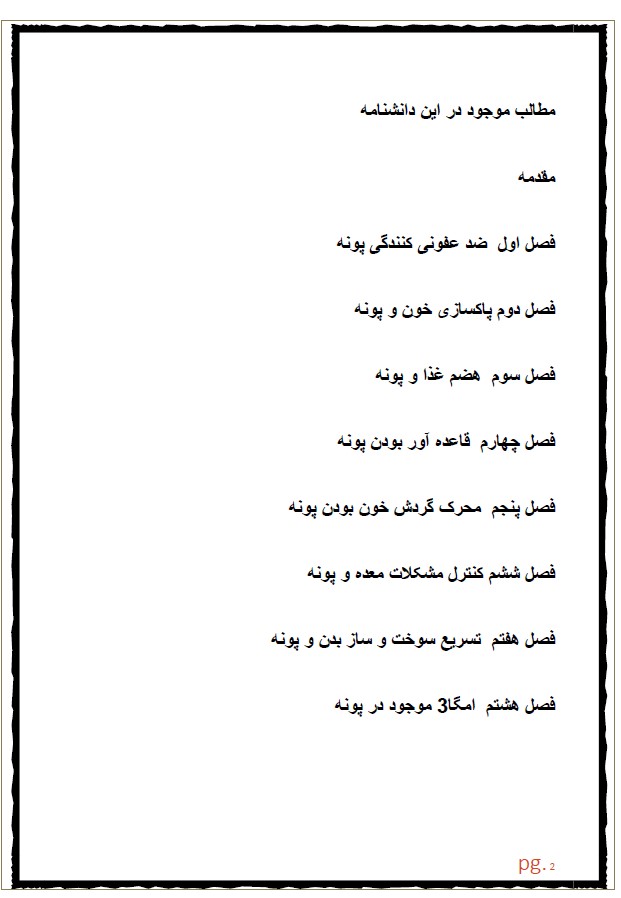 مطالب موجود در این دانشنامه

مقدمه

فصل اول ضد عفونی کنندگی پونه

فصل دوم پاکسازی خون و پونه

فصل سوم هضم غذا و پونه

فصل چهارم قاعده آور بودن پونه

فصل پنجم محرک گردش خون بودن پونه

فصل ششم کنترل مشکلات معده و پونه

فصل هفتم تسریع سوخت و ساز بدن و پونه

فصل هشتم امگا3 موجود در پونه

pg. 2